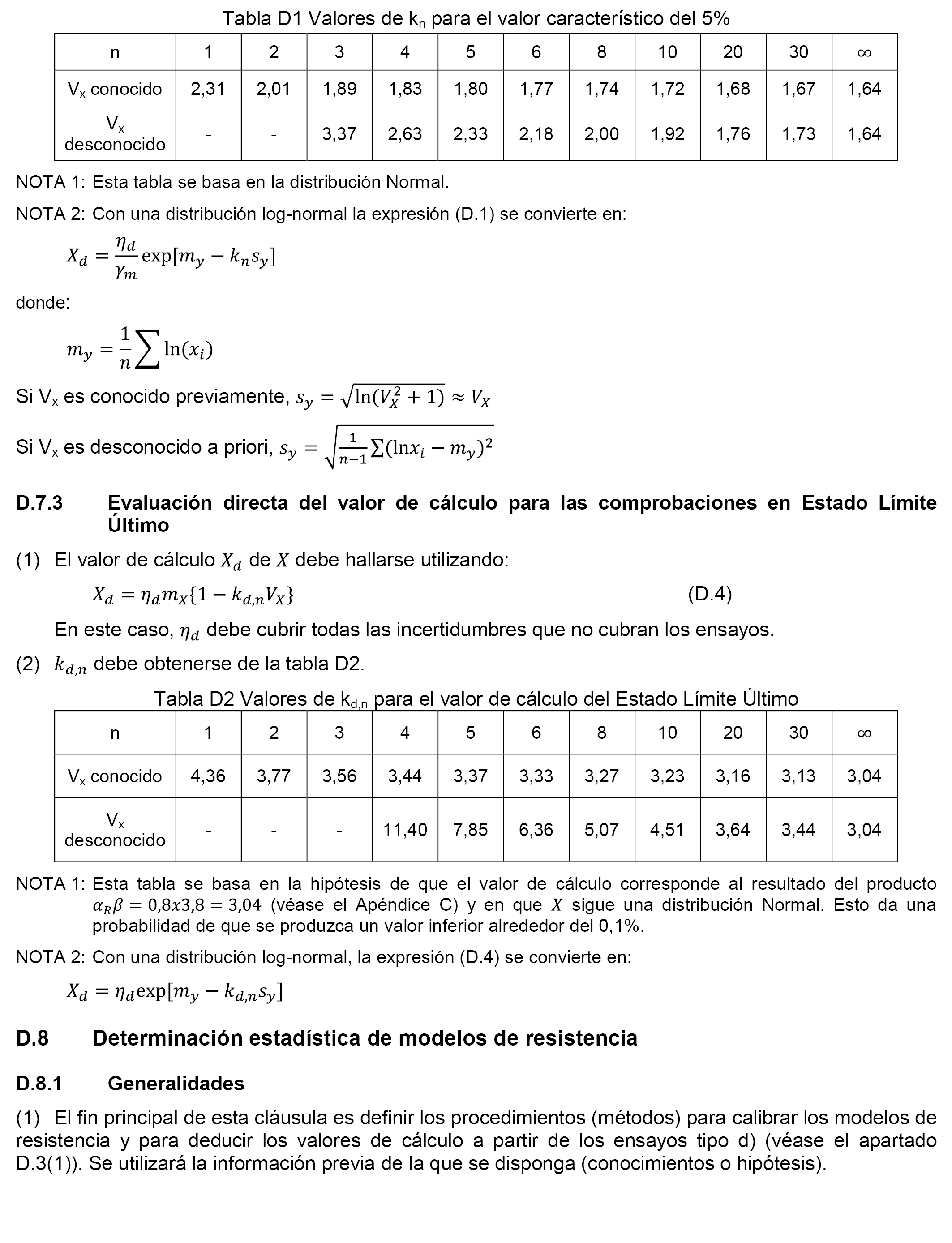 Tabla D1 Valores de $k_n$ para el valor característico del 5%

| n | 1 | 2 | 3 | 4 | 5 | 6 | 8 | 10 | 20 | 30 | ∞ |
|---|---|---|---|---|---|---|---|---|---|---|---|
| $V_x$ conocido | 2,31 | 2,01 | 1,89 | 1,83 | 1,80 | 1,77 | 1,74 | 1,72 | 1,68 | 1,67 | 1,64 |
| $V_x$ desconocido | - | - | 3,37 | 2,63 | 2,33 | 2,18 | 2,00 | 1,92 | 1,76 | 1,73 | 1,64 |

NOTA 1: Esta tabla se basa en la distribución Normal.

NOTA 2: Con una distribución log-normal la expresión (D.1) se convierte en:

$X_d = \frac{\eta_d}{\gamma_m} \exp[m_y - k_n s_y]$

donde:

$m_y = \frac{1}{n} \sum \ln(x_i)$

Si $V_x$ es conocido previamente, $s_y = \sqrt{\ln(V_X^2 + 1)} \approx V_X$

Si $V_x$ es desconocido a priori, $s_y = \sqrt{\frac{1}{n-1} \sum (\ln x_i - m_y)^2}$

D.7.3 Evaluación directa del valor de cálculo para las comprobaciones en Estado Límite Último

(1) El valor de cálculo $X_d$ de $X$ debe hallarse utilizando:

$X_d = \eta_d m_X \{1 - k_{d,n} V_X\}$ (D.4)

En este caso, $\eta_d$ debe cubrir todas las incertidumbres que no cubran los ensayos.

(2) $k_{d,n}$ debe obtenerse de la tabla D2.

Tabla D2 Valores de $k_{d,n}$ para el valor de cálculo del Estado Límite Último

| n | 1 | 2 | 3 | 4 | 5 | 6 | 8 | 10 | 20 | 30 | ∞ |
|---|---|---|---|---|---|---|---|---|---|---|---|
| $V_x$ conocido | 4,36 | 3,77 | 3,56 | 3,44 | 3,37 | 3,33 | 3,27 | 3,23 | 3,16 | 3,13 | 3,04 |
| $V_x$ desconocido | - | - | - | 11,40 | 7,85 | 6,36 | 5,07 | 4,51 | 3,64 | 3,44 | 3,04 |

NOTA 1: Esta tabla se basa en la hipótesis de que el valor de cálculo corresponde al resultado del producto $\alpha_R \beta = 0,8x3,8 = 3,04$ (véase el Apéndice C) y en que $X$ sigue una distribución Normal. Esto da una probabilidad de que se produzca un valor inferior alrededor del 0,1%.

NOTA 2: Con una distribución log-normal, la expresión (D.4) se convierte en:

$X_d = \eta_d \exp[m_y - k_{d,n} s_y]$

D.8 Determinación estadística de modelos de resistencia

D.8.1 Generalidades

(1) El fin principal de esta cláusula es definir los procedimientos (métodos) para calibrar los modelos de resistencia y para deducir los valores de cálculo a partir de los ensayos tipo d) (véase el apartado D.3(1)). Se utilizará la información previa de la que se disponga (conocimientos o hipótesis).